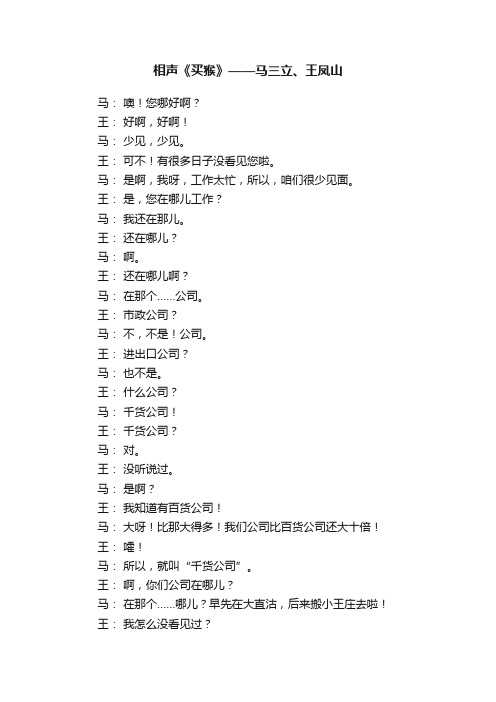 相声《买猴》——马三立、王凤山

马：噢！您哪好啊？

王：好啊，好啊！

马：少见，少见。

王：可不！有很多日子没看见您啦。

马：是啊，我呀，工作太忙，所以，咱们很少见面。

王：是，您在哪儿工作？

马：我还在那儿。

王：还在哪儿？

马：啊。

王：还在哪儿啊？

马：在那个……公司。

王：市政公司？

马：不，不是！公司。

王：进出口公司？

马：也不是。

王：什么公司？

马：千货公司！

王：千货公司？

马：对。

王：没听说过。

马：是啊？

王：我知道有百货公司！

马：大呀！比那大得多！我们公司比百货公司还大十倍！

王：嚯！

马：所以，就叫“千货公司”。

王：啊，你们公司在哪儿？

马：在那个……哪儿？早先在大直沽，后来搬小王庄去啦！

王：我怎么没看见过？